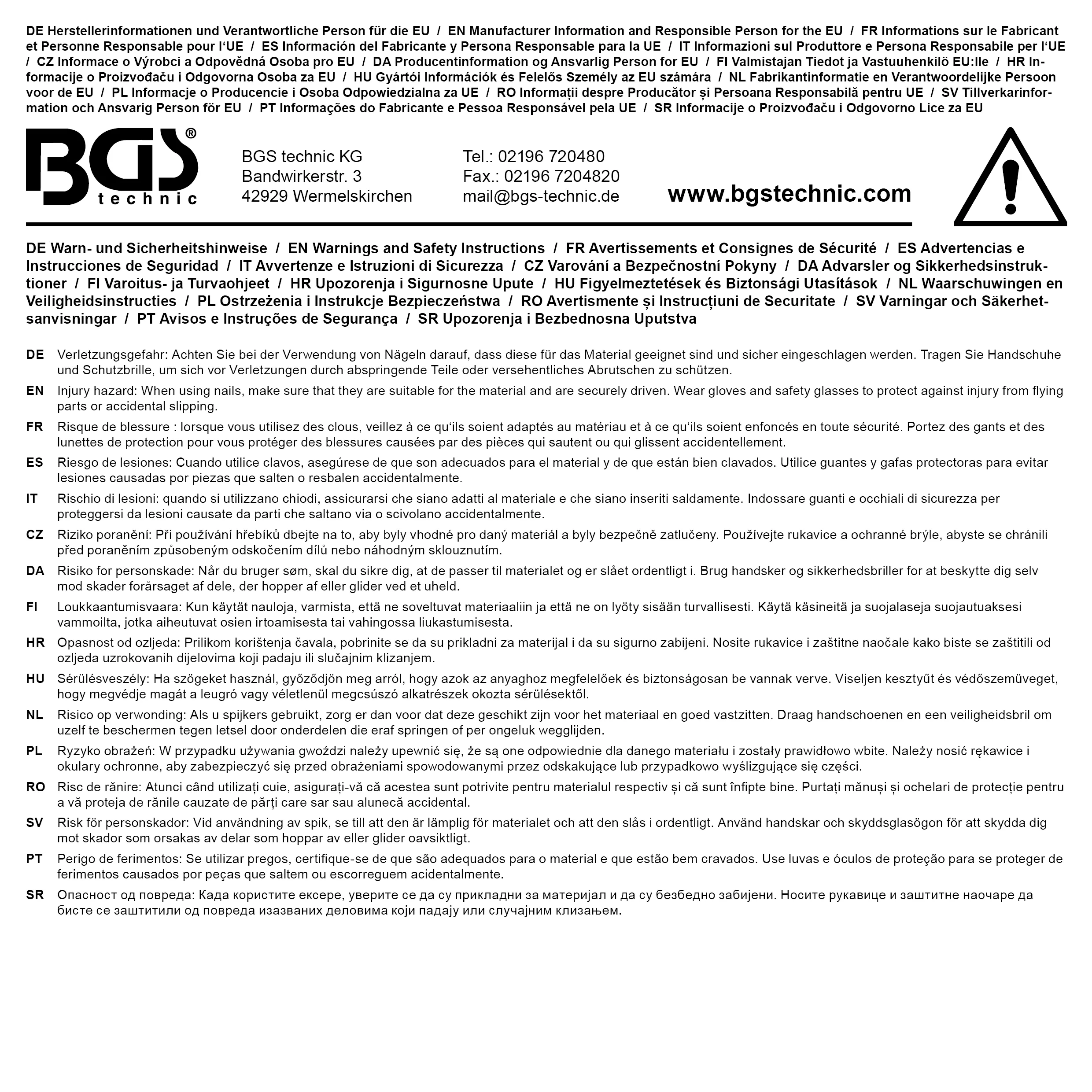 DE Herstellerinformationen und Verantwortliche Person für die EU / EN Manufacturer Information and Responsible Person for the EU / FR Informations sur le Fabricant et Personne Responsable pour l'UE / ES Información del Fabricante y Persona Responsable para la UE / IT Informazioni sul Produttore e Persona Responsabile per l'UE / CZ Informace o Výrobci a Odpovědná Osoba pro EU / DA Producentinformation og Ansvarlig Person for EU / FI Valmistajan Tiedot ja Vastuuhenkilö EU:lle / HR Informacije o Proizvođaču i Odgovorna Osoba za EU / HU Gyártói Információk és Felelős Személy az EU számára / NL Fabrikantinformatie en Verantwoordelijke Persoon voor de EU / PL Informacje o Producencie i Osoba Odpowiedzialna za UE / RO Informații despre Producător și Persoana Responsabilă pentru UE / SV Tillverkarinformation och Ansvarig Person för EU / PT Informações do Fabricante e Pessoa Responsável pela UE / SR Informacije o Proizvođaču i Odgovorno Lice za EU

BGS® technic

BGS technic KG
Bandwirkerstr. 3
42929 Wermelskirchen

Tel.: 02196 720480
Fax.: 02196 7204820
mail@bgs-technic.de

www.bgstechnic.com

DE Warn- und Sicherheitshinweise / EN Warnings and Safety Instructions / FR Avertissements et Consignes de Sécurité / ES Advertencias e Instrucciones de Seguridad / IT Avvertenze e Istruzioni di Sicurezza / CZ Varování a Bezpečnostní Pokyny / DA Advarsler og Sikkerhedsinstruktioner / FI Varoitus- ja Turvaohjeet / HR Upozorenja i Sigurnosne Upute / HU Figyelmeztetések és Biztonsági Utasítások / NL Waarschuwingen en Veiligheidsinstructies / PL Ostrzeżenia i Instrukcje Bezpieczeństwa / RO Avertismente și Instrucțiuni de Securitate / SV Varningar och Säkerhetsanvisningar / PT Avisos e Instruções de Segurança / SR Upozorenja i Bezbednosna Uputstva

DE Verletzungsgefahr: Achten Sie bei der Verwendung von Nägeln darauf, dass diese für das Material geeignet sind und sicher eingeschlagen werden. Tragen Sie Handschuhe und Schutzbrille, um sich vor Verletzungen durch abspringende Teile oder versehentliches Abrutschen zu schützen.

EN Injury hazard: When using nails, make sure that they are suitable for the material and are securely driven. Wear gloves and safety glasses to protect against injury from flying parts or accidental slipping.

FR Risque de blessure : lorsque vous utilisez des clous, veillez à ce qu'ils soient adaptés au matériau et à ce qu'ils soient enfoncés en toute sécurité. Portez des gants et des lunettes de protection pour vous protéger des blessures causées par des pièces qui sautent ou qui glissent accidentellement.

ES Riesgo de lesiones: Cuando utilice clavos, asegúrese de que son adecuados para el material y de que están bien clavados. Utilice guantes y gafas protectoras para evitar lesiones causadas por piezas que salten o resbalen accidentalmente.

IT Rischio di lesioni: quando si utilizzano chiodi, assicurarsi che siano adatti al materiale e che siano inseriti saldamente. Indossare guanti e occhiali di sicurezza per proteggersi da lesioni causate da parti che saltano via o scivolano accidentalmente.

CZ Riziko poranění: Při používání hřebíků dbejte na to, aby byly vhodné pro daný materiál a byly bezpečně zatlučeny. Používejte rukavice a ochranné brýle, abyste se chránili před poraněním způsobeným odskočením dílů nebo náhodným sklouznutím.

DA Risiko for personskade: Når du bruger søm, skal du sikre dig, at de passer til materialet og er slået ordentligt i. Brug handsker og sikkerhedsbriller for at beskytte dig selv mod skader forårsaget af dele, der hopper af eller glider ved et uheld.

FI Loukkaantumisvaara: Kun käytät nauloja, varmista, että ne soveltuvat materiaaliin ja että ne on lyöty sisään turvallisesti. Käytä käsineitä ja suojalaseja suojautuaksesi vammoilta, jotka aiheutuvat osien irtoamisesta tai vahingossa liukastumisesta.

HR Opasnost od ozljeda: Prilikom korištenja čavala, pobrinite se da su prikladni za materijal i da su sigurno zabijeni. Nosite rukavice i zaštitne naočale kako biste se zaštitili od ozljeda uzrokovanih dijelovima koji padaju ili slučajnim klizanjem.

HU Sérülésveszély: Ha szögeket használ, győződjön meg arról, hogy azok az anyaghoz megfelelőek és biztonságosan be vannak verve. Viseljen kesztyűt és védőszemüveget, hogy megvédje magát a leugró vagy véletlenül megcsúszó alkatrészek okozta sérülésektől.

NL Risico op verwonding: Als u spijkers gebruikt, zorg er dan voor dat deze geschikt zijn voor het materiaal en goed vastzitten. Draag handschoenen en een veiligheidsbril om uzelf te beschermen tegen letsel door onderdelen die eraf springen of per ongeluk wegglijden.

PL Ryzyko obrażeń: W przypadku używania gwoździ należy upewnić się, że są one odpowiednie dla danego materiału i zostały prawidłowo wbite. Należy nosić rękawice i okulary ochronne, aby zabezpieczyć się przed obrażeniami spowodowanymi przez odskakujące lub przypadkowo wyślizgujące się części.

RO Risc de rănire: Atunci când utilizați cuie, asigurați-vă că acestea sunt potrivite pentru materialul respectiv și că sunt înfipte bine. Purtați mănuși și ochelari de protecție pentru a vă proteja de rănile cauzate de părți care sar sau alunecă accidental.

SV Risk för personskador: Vid användning av spik, se till att den är lämplig för materialet och att den slås i ordentligt. Använd handskar och skyddsglasögon för att skydda dig mot skador som orsakas av delar som hoppar av eller glider oavsiktligt.

PT Perigo de ferimentos: Se utilizar pregos, certifique-se de que são adequados para o material e que estão bem cravados. Use luvas e óculos de proteção para se proteger de ferimentos causados por peças que saltem ou escorreguem acidentalmente.

SR Опасност од повреда: Када користите ексере, уверите се да су прикладни за материјал и да су безбедно забијени. Носите рукавице и заштитне наочаре да бисте се заштитили од повреда изазваних деловима који падају или случајним клизањем.